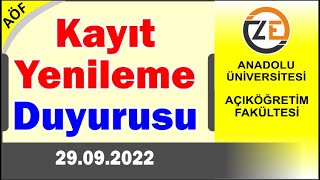 AÖF

Kayıt Yenileme Duyurusu

ZE

ANADOLU ÜNİVERSİTESİ

AÇIKÖĞRETİM FAKÜLTESİ

29.09.2022